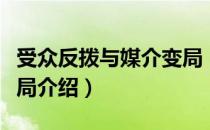 受众反拨与媒介变局
局介绍）